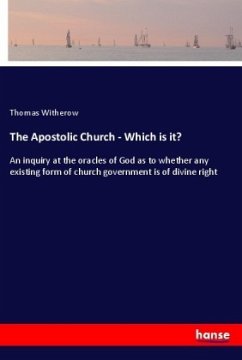 Thomas Witherow

The Apostolic Church - Which is it?

An inquiry at the oracles of God as to whether any existing form of church government is of divine right

hanse